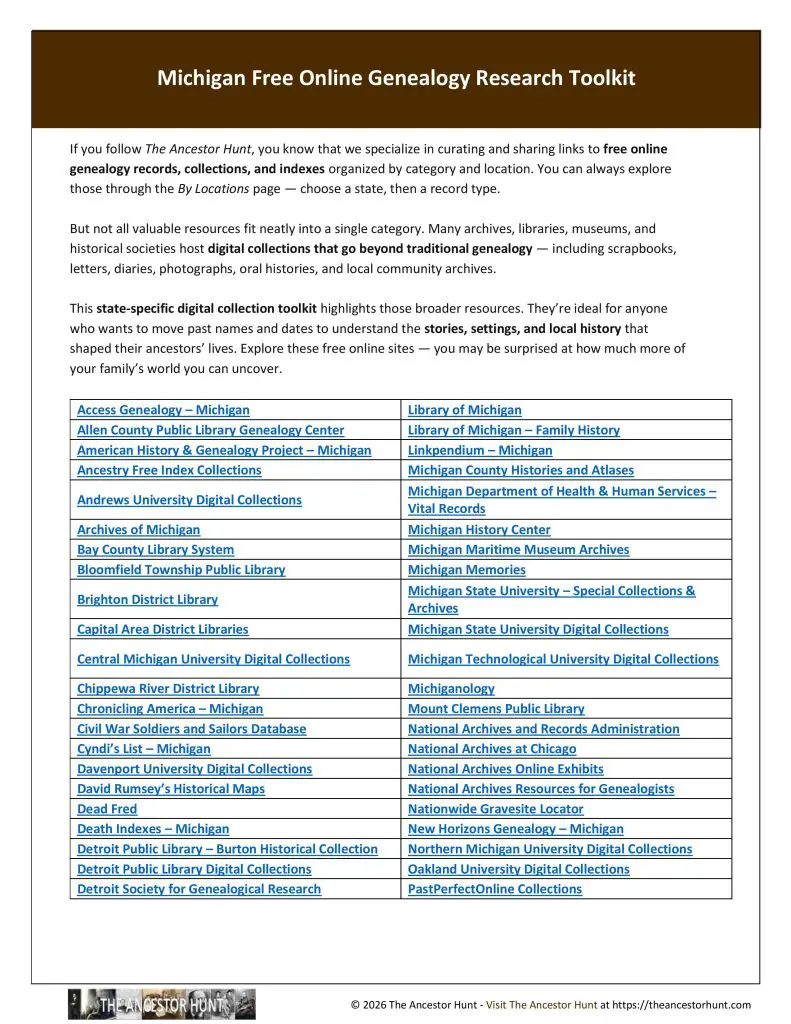 Michigan Free Online Genealogy Research Toolkit

If you follow The Ancestor Hunt, you know that we specialize in curating and sharing links to free online genealogy records, collections, and indexes organized by category and location. You can always explore those through the By Locations page — choose a state, then a record type.

But not all valuable resources fit neatly into a single category. Many archives, libraries, museums, and historical societies host digital collections that go beyond traditional genealogy — including scrapbooks, letters, diaries, photographs, oral histories, and local community archives.

This state-specific digital collection toolkit highlights those broader resources. They're ideal for anyone who wants to move past names and dates to understand the stories, settings, and local history that shaped their ancestors' lives. Explore these free online sites — you may be surprised at how much more of your family's world you can uncover.

| Access Genealogy – Michigan | Library of Michigan |
|---|---|
| Allen County Public Library Genealogy Center | Library of Michigan – Family History |
| American History & Genealogy Project – Michigan | Linkpendium – Michigan |
| Ancestry Free Index Collections | Michigan County Histories and Atlases |
| Andrews University Digital Collections | Michigan Department of Health & Human Services – Vital Records |
| Archives of Michigan | Michigan History Center |
| Bay County Library System | Michigan Maritime Museum Archives |
| Bloomfield Township Public Library | Michigan Memories |
| Brighton District Library | Michigan State University – Special Collections & Archives |
| Capital Area District Libraries | Michigan State University Digital Collections |
| Central Michigan University Digital Collections | Michigan Technological University Digital Collections |
| Chippewa River District Library | Michiganology |
| Chronicling America – Michigan | Mount Clemens Public Library |
| Civil War Soldiers and Sailors Database | National Archives and Records Administration |
| Cyndi's List – Michigan | National Archives at Chicago |
| Davenport University Digital Collections | National Archives Online Exhibits |
| David Rumsey's Historical Maps | National Archives Resources for Genealogists |
| Dead Fred | Nationwide Gravesite Locator |
| Death Indexes – Michigan | New Horizons Genealogy – Michigan |
| Detroit Public Library – Burton Historical Collection | Northern Michigan University Digital Collections |
| Detroit Public Library Digital Collections | Oakland University Digital Collections |
| Detroit Society for Genealogical Research | PastPerfectOnline Collections |

THE ANCESTOR HUNT

© 2026 The Ancestor Hunt - Visit The Ancestor Hunt at https://theancestorhunt.com